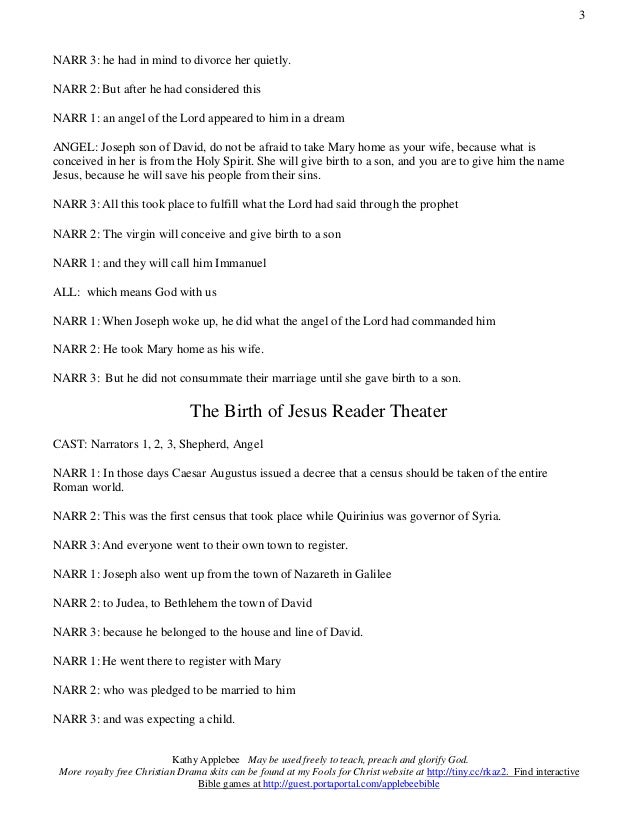 3

NARR 3: he had in mind to divorce her quietly.

NARR 2: But after he had considered this

NARR 1: an angel of the Lord appeared to him in a dream

ANGEL: Joseph son of David, do not be afraid to take Mary home as your wife, because what is conceived in her is from the Holy Spirit. She will give birth to a son, and you are to give him the name Jesus, because he will save his people from their sins.

NARR 3: All this took place to fulfill what the Lord had said through the prophet

NARR 2: The virgin will conceive and give birth to a son

NARR 1: and they will call him Immanuel

ALL: which means God with us

NARR 1: When Joseph woke up, he did what the angel of the Lord had commanded him

NARR 2: He took Mary home as his wife.

NARR 3: But he did not consummate their marriage until she gave birth to a son.

The Birth of Jesus Reader Theater

CAST: Narrators 1, 2, 3, Shepherd, Angel

NARR 1: In those days Caesar Augustus issued a decree that a census should be taken of the entire Roman world.

NARR 2: This was the first census that took place while Quirinius was governor of Syria.

NARR 3: And everyone went to their own town to register.

NARR 1: Joseph also went up from the town of Nazareth in Galilee

NARR 2: to Judea, to Bethlehem the town of David

NARR 3: because he belonged to the house and line of David.

NARR 1: He went there to register with Mary

NARR 2: who was pledged to be married to him

NARR 3: and was expecting a child.

Kathy Applebee May be used freely to teach, preach and glorify God.
More royalty free Christian Drama skits can be found at my Fools for Christ website at http://tiny.cc/rkaz2. Find interactive Bible games at http://guest.portaportal.com/applebeebible